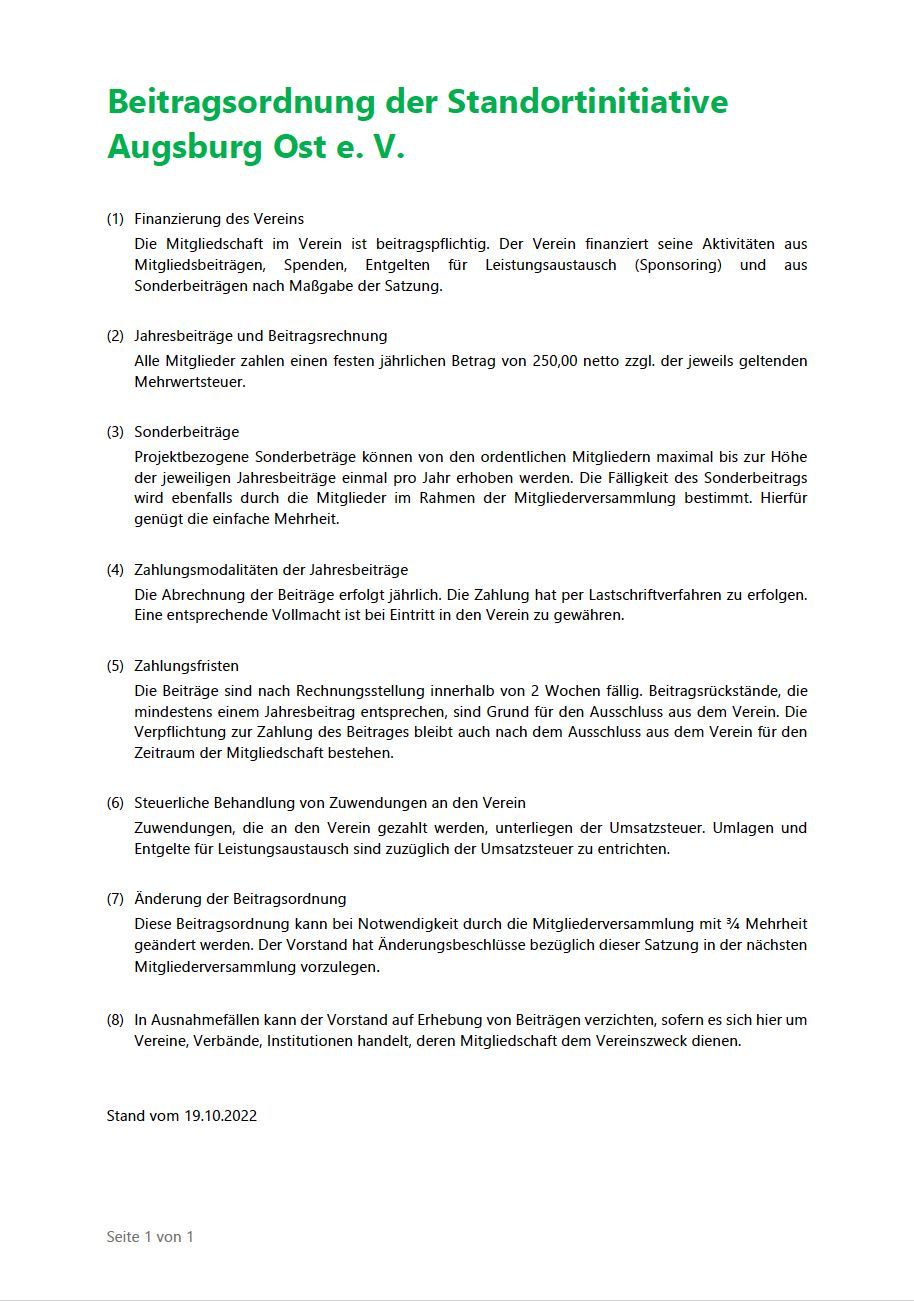 Beitragsordnung der Standortinitiative Augsburg Ost e. V.

(1) Finanzierung des Vereins
Die Mitgliedschaft im Verein ist beitragspflichtig. Der Verein finanziert seine Aktivitäten aus Mitgliedsbeiträgen, Spenden, Entgelten für Leistungsaustausch (Sponsoring) und aus Sonderbeiträgen nach Maßgabe der Satzung.

(2) Jahresbeiträge und Beitragsrechnung
Alle Mitglieder zahlen einen festen jährlichen Betrag von 250,00 netto zzgl. der jeweils geltenden Mehrwertsteuer.

(3) Sonderbeiträge
Projektbezogene Sonderbeträge können von den ordentlichen Mitgliedern maximal bis zur Höhe der jeweiligen Jahresbeiträge einmal pro Jahr erhoben werden. Die Fälligkeit des Sonderbeitrags wird ebenfalls durch die Mitglieder im Rahmen der Mitgliederversammlung bestimmt. Hierfür genügt die einfache Mehrheit.

(4) Zahlungsmodalitäten der Jahresbeiträge
Die Abrechnung der Beiträge erfolgt jährlich. Die Zahlung hat per Lastschriftverfahren zu erfolgen. Eine entsprechende Vollmacht ist bei Eintritt in den Verein zu gewähren.

(5) Zahlungsfristen
Die Beiträge sind nach Rechnungsstellung innerhalb von 2 Wochen fällig. Beitragsrückstände, die mindestens einem Jahresbeitrag entsprechen, sind Grund für den Ausschluss aus dem Verein. Die Verpflichtung zur Zahlung des Beitrages bleibt auch nach dem Ausschluss aus dem Verein für den Zeitraum der Mitgliedschaft bestehen.

(6) Steuerliche Behandlung von Zuwendungen an den Verein
Zuwendungen, die an den Verein gezahlt werden, unterliegen der Umsatzsteuer. Umlagen und Entgelte für Leistungsaustausch sind zuzüglich der Umsatzsteuer zu entrichten.

(7) Änderung der Beitragsordnung
Diese Beitragsordnung kann bei Notwendigkeit durch die Mitgliederversammlung mit ¾ Mehrheit geändert werden. Der Vorstand hat Änderungsbeschlüsse bezüglich dieser Satzung in der nächsten Mitgliederversammlung vorzulegen.

(8) In Ausnahmefällen kann der Vorstand auf Erhebung von Beiträgen verzichten, sofern es sich hier um Vereine, Verbände, Institutionen handelt, deren Mitgliedschaft dem Vereinszweck dienen.

Stand vom 19.10.2022

Seite 1 von 1